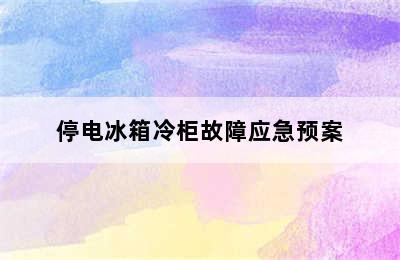 停电冰箱冷柜故障应急预案